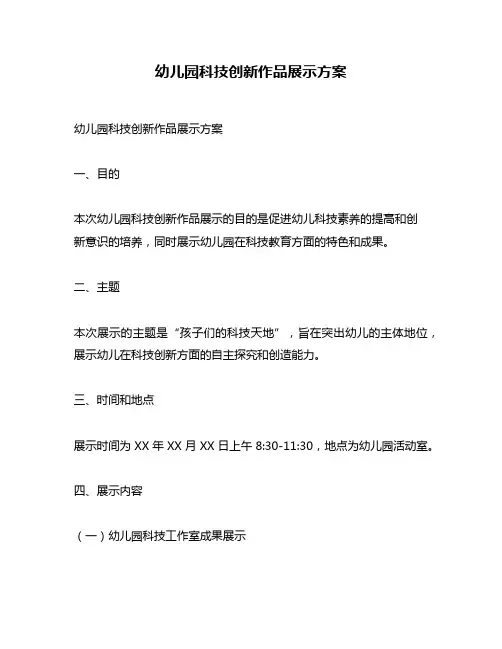 幼儿园科技创新作品展示方案

幼儿园科技创新作品展示方案

一、目的

本次幼儿园科技创新作品展示的目的是促进幼儿科技素养的提高和创新意识的培养，同时展示幼儿园在科技教育方面的特色和成果。

二、主题

本次展示的主题是“孩子们的科技天地”，旨在突出幼儿的主体地位，展示幼儿在科技创新方面的自主探究和创造能力。

三、时间和地点

展示时间为 XX 年 XX 月 XX 日上午 8:30-11:30，地点为幼儿园活动室。

四、展示内容

（一）幼儿园科技工作室成果展示